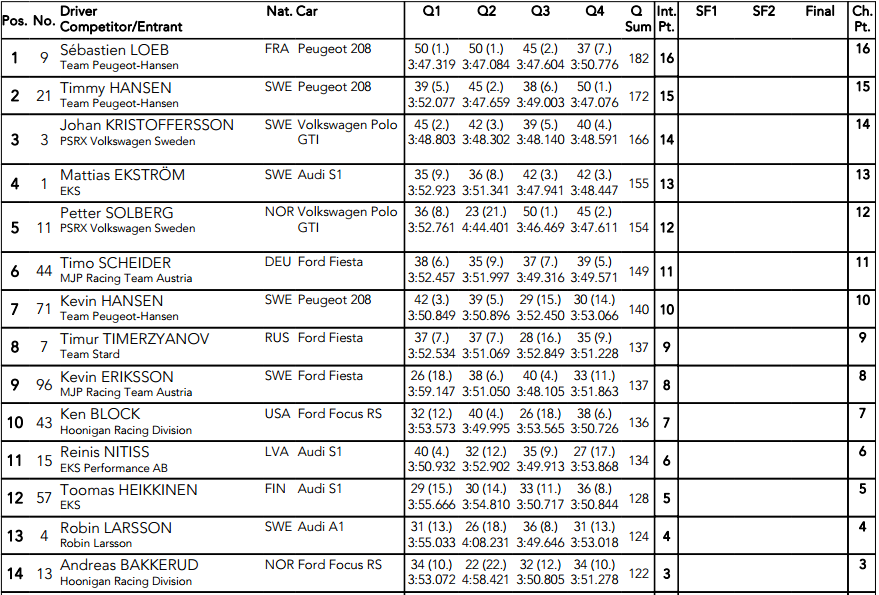 | Pos. | No. | Driver Competitor/Entrant | Nat. | Car | Q1 | Q2 | Q3 | Q4 | Q Sum | Int. Pt. | SF1 | SF2 | Final | Ch. Pt. |
|---|---|---|---|---|---|---|---|---|---|---|---|---|---|---|
| 1 | 9 | Sébastien LOEB Team Peugeot-Hansen | FRA | Peugeot 208 | 50 (1.) 3:47.319 | 50 (1.) 3:47.084 | 45 (2.) 3:47.604 | 37 (7.) 3:50.776 | 182 | 16 | | | | 16 |
| 2 | 21 | Timmy HANSEN Team Peugeot-Hansen | SWE | Peugeot 208 | 39 (5.) 3:52.077 | 45 (2.) 3:47.659 | 38 (6.) 3:49.003 | 50 (1.) 3:47.076 | 172 | 15 | | | | 15 |
| 3 | 3 | Johan KRISTOFFERSSON PSRX Volkswagen Sweden | SWE | Volkswagen Polo GTI | 45 (2.) 3:48.803 | 42 (3.) 3:48.302 | 39 (5.) 3:48.140 | 40 (4.) 3:48.591 | 166 | 14 | | | | 14 |
| 4 | 1 | Mattias EKSTRÖM EKS | SWE | Audi S1 | 35 (9.) 3:52.923 | 36 (8.) 3:51.341 | 42 (3.) 3:47.941 | 42 (3.) 3:48.447 | 155 | 13 | | | | 13 |
| 5 | 11 | Petter SOLBERG PSRX Volkswagen Sweden | NOR | Volkswagen Polo GTI | 36 (8.) 3:52.761 | 23 (21.) 4:44.401 | 50 (1.) 3:46.469 | 45 (2.) 3:47.611 | 154 | 12 | | | | 12 |
| 6 | 44 | Timo SCHEIDER MJP Racing Team Austria | DEU | Ford Fiesta | 38 (6.) 3:52.457 | 35 (9.) 3:51.997 | 37 (7.) 3:49.316 | 39 (5.) 3:49.571 | 149 | 11 | | | | 11 |
| 7 | 71 | Kevin HANSEN Team Peugeot-Hansen | SWE | Peugeot 208 | 42 (3.) 3:50.849 | 39 (5.) 3:50.896 | 29 (15.) 3:52.450 | 30 (14.) 3:53.066 | 140 | 10 | | | | 10 |
| 8 | 7 | Timur TIMERZYANOV Team Stard | RUS | Ford Fiesta | 37 (7.) 3:52.534 | 37 (7.) 3:51.069 | 28 (16.) 3:52.849 | 35 (9.) 3:51.228 | 137 | 9 | | | | 9 |
| 9 | 96 | Kevin ERIKSSON MJP Racing Team Austria | SWE | Ford Fiesta | 26 (18.) 3:59.147 | 38 (6.) 3:51.050 | 40 (4.) 3:48.105 | 33 (11.) 3:51.863 | 137 | 8 | | | | 8 |
| 10 | 43 | Ken BLOCK Hoonigan Racing Division | USA | Ford Focus RS | 32 (12.) 3:53.573 | 40 (4.) 3:49.995 | 26 (18.) 3:53.565 | 38 (6.) 3:50.726 | 136 | 7 | | | | 7 |
| 11 | 15 | Reinis NITISS EKS Performance AB | LVA | Audi S1 | 40 (4.) 3:50.932 | 32 (12.) 3:52.902 | 35 (9.) 3:49.913 | 27 (17.) 3:53.868 | 134 | 6 | | | | 6 |
| 12 | 57 | Toomas HEIKKINEN EKS | FIN | Audi S1 | 29 (15.) 3:55.666 | 30 (14.) 3:54.810 | 33 (11.) 3:50.717 | 36 (8.) 3:50.844 | 128 | 5 | | | | 5 |
| 13 | 4 | Robin LARSSON Robin Larsson | SWE | Audi A1 | 31 (13.) 3:55.033 | 26 (18.) 4:08.231 | 36 (8.) 3:49.646 | 31 (13.) 3:53.018 | 124 | 4 | | | | 4 |
| 14 | 13 | Andreas BAKKERUD Hoonigan Racing Division | NOR | Ford Focus RS | 34 (10.) 3:53.072 | 22 (22.) 4:58.421 | 32 (12.) 3:50.805 | 34 (10.) 3:51.278 | 122 | 3 | | | | 3 |